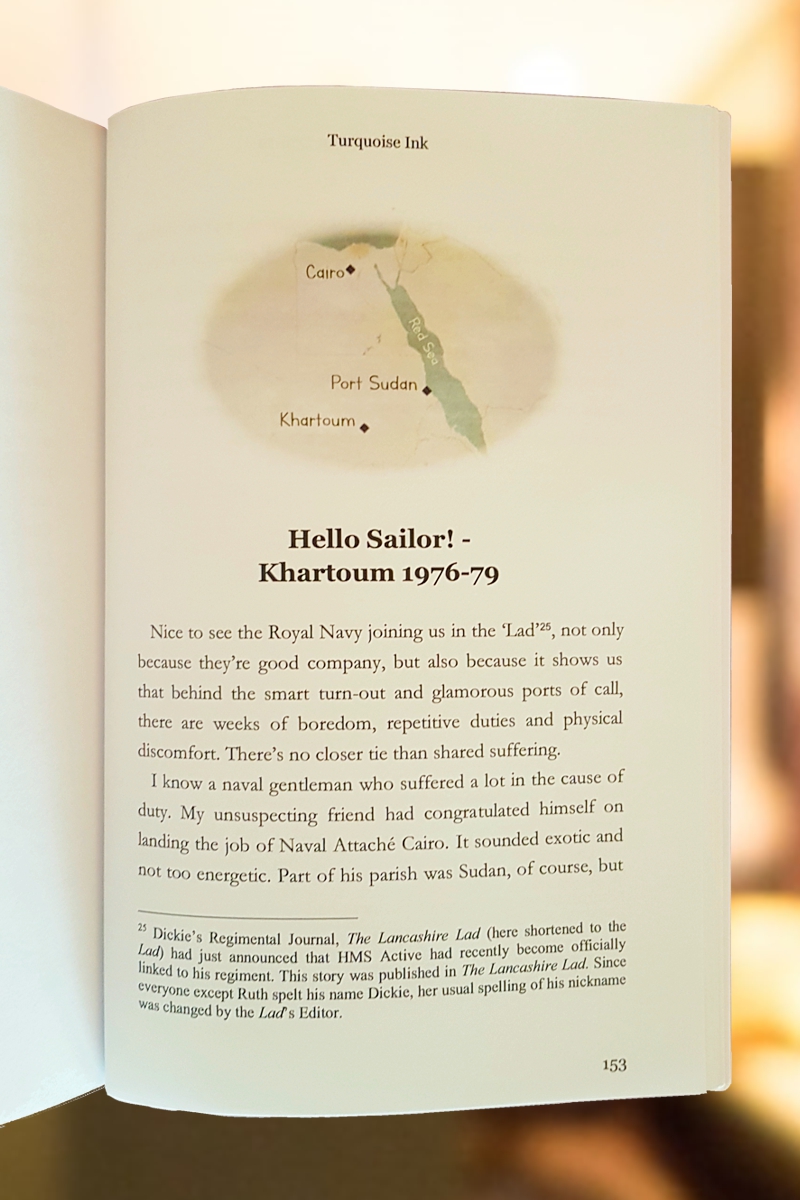 Turquoise Ink

Cairo

Red Sea

Port Sudan

Khartoum

Hello Sailor! -
Khartoum 1976-79

Nice to see the Royal Navy joining us in the 'Lad'$^{25}$, not only because they're good company, but also because it shows us that behind the smart turn-out and glamorous ports of call, there are weeks of boredom, repetitive duties and physical discomfort. There's no closer tie than shared suffering.

I know a naval gentleman who suffered a lot in the cause of duty. My unsuspecting friend had congratulated himself on landing the job of Naval Attaché Cairo. It sounded exotic and not too energetic. Part of his parish was Sudan, of course, but

$^{25}$ Dickie's Regimental Journal, The Lancashire Lad (here shortened to the Lad) had just announced that HMS Active had recently become officially linked to his regiment. This story was published in The Lancashire Lad. Since everyone except Ruth spelt his name Dickie, her usual spelling of his nickname was changed by the Lad's Editor.

153